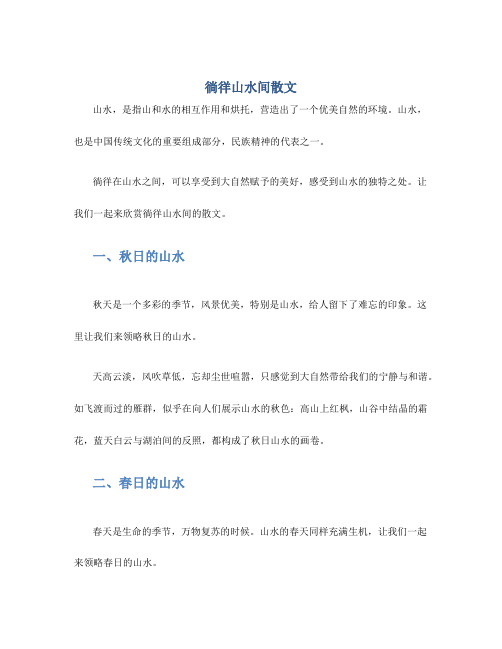 徜徉山水间散文

山水，是指山和水的相互作用和烘托，营造出了一个优美自然的环境。山水，也是中国传统文化的重要组成部分，民族精神的代表之一。

徜徉在山水之间，可以享受到大自然赋予的美好，感受到山水的独特之处。让我们一起来欣赏徜徉山水间的散文。

一、秋日的山水

秋天是一个多彩的季节，风景优美，特别是山水，给人留下了难忘的印象。这里让我们来领略秋日的山水。

天高云淡，风吹草低，忘却尘世喧嚣，只感觉到大自然带给我们的宁静与和谐。如飞渡而过的雁群，似乎在向人们展示山水的秋色：高山上红枫，山谷中结晶的霜花，蓝天白云与湖泊间的反照，都构成了秋日山水的画卷。

二、春日的山水

春天是生命的季节，万物复苏的时候。山水的春天同样充满生机，让我们一起来领略春日的山水。